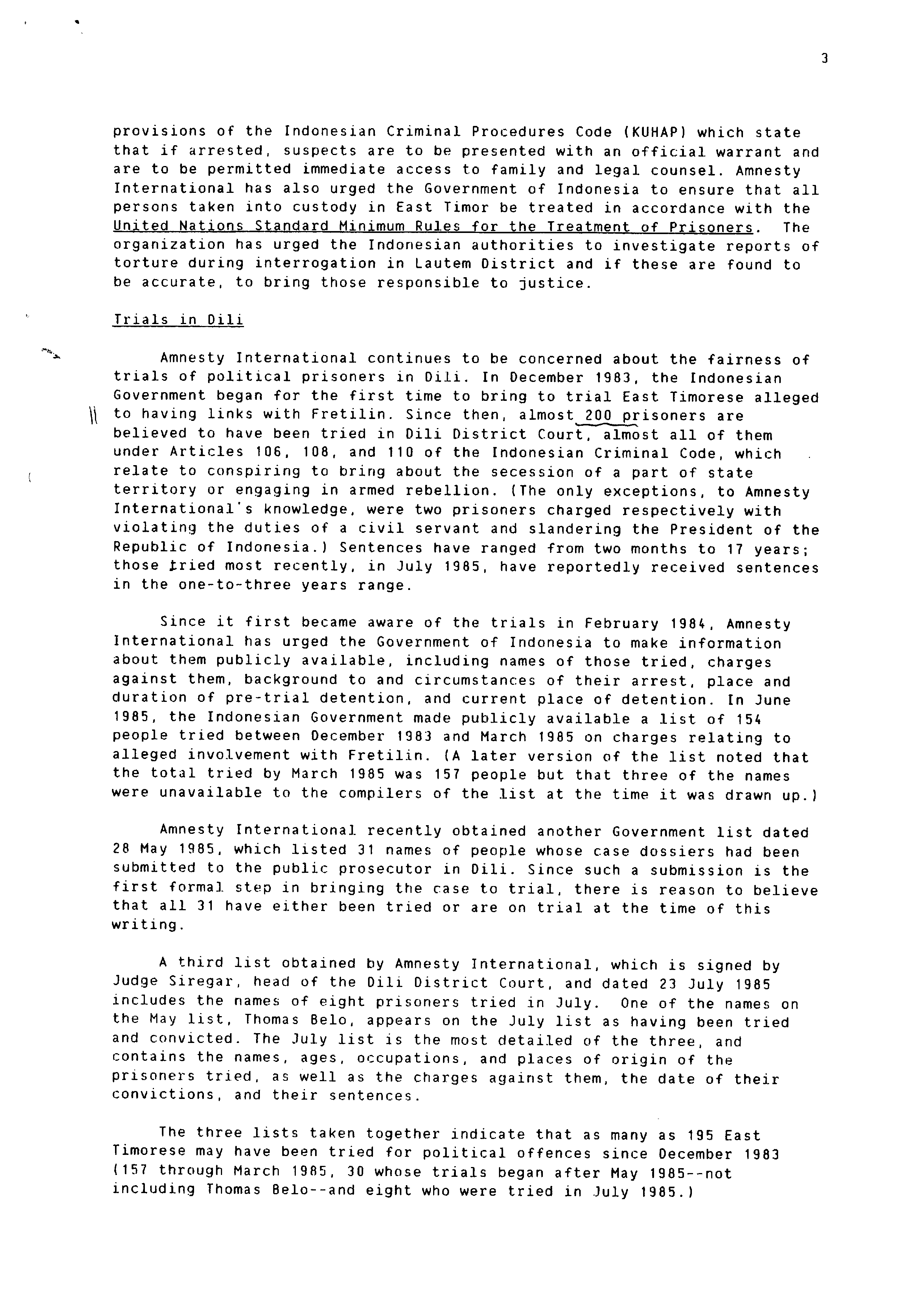 3

provisions of the Indonesian Criminal Procedures Code (KUHAP) which state that if arrested, suspects are to be presented with an official warrant and are to be permitted immediate access to family and legal counsel. Amnesty International has also urged the Government of Indonesia to ensure that all persons taken into custody in East Timor be treated in accordance with the United Nations Standard Minimum Rules for the Treatment of Prisoners. The organization has urged the Indonesian authorities to investigate reports of torture during interrogation in Lautem District and if these are found to be accurate, to bring those responsible to justice.

Trials in Dili

Amnesty International continues to be concerned about the fairness of trials of political prisoners in Dili. In December 1983, the Indonesian Government began for the first time to bring to trial East Timorese alleged to having links with Fretilin. Since then, almost 200 prisoners are believed to have been tried in Dili District Court, almost all of them under Articles 106, 108, and 110 of the Indonesian Criminal Code, which relate to conspiring to bring about the secession of a part of state territory or engaging in armed rebellion. (The only exceptions, to Amnesty International's knowledge, were two prisoners charged respectively with violating the duties of a civil servant and slandering the President of the Republic of Indonesia.) Sentences have ranged from two months to 17 years; those tried most recently, in July 1985, have reportedly received sentences in the one-to-three years range.

Since it first became aware of the trials in February 1984, Amnesty International has urged the Government of Indonesia to make information about them publicly available, including names of those tried, charges against them, background to and circumstances of their arrest, place and duration of pre-trial detention, and current place of detention. In June 1985, the Indonesian Government made publicly available a list of 154 people tried between December 1983 and March 1985 on charges relating to alleged involvement with Fretilin. (A later version of the list noted that the total tried by March 1985 was 157 people but that three of the names were unavailable to the compilers of the list at the time it was drawn up.)

Amnesty International recently obtained another Government list dated 28 May 1985, which listed 31 names of people whose case dossiers had been submitted to the public prosecutor in Dili. Since such a submission is the first formal step in bringing the case to trial, there is reason to believe that all 31 have either been tried or are on trial at the time of this writing.

A third list obtained by Amnesty International, which is signed by Judge Siregar, head of the Dili District Court, and dated 23 July 1985 includes the names of eight prisoners tried in July. One of the names on the May list, Thomas Belo, appears on the July list as having been tried and convicted. The July list is the most detailed of the three, and contains the names, ages, occupations, and places of origin of the prisoners tried, as well as the charges against them, the date of their convictions, and their sentences.

The three lists taken together indicate that as many as 195 East Timorese may have been tried for political offences since December 1983 (157 through March 1985, 30 whose trials began after May 1985--not including Thomas Belo--and eight who were tried in July 1985.)